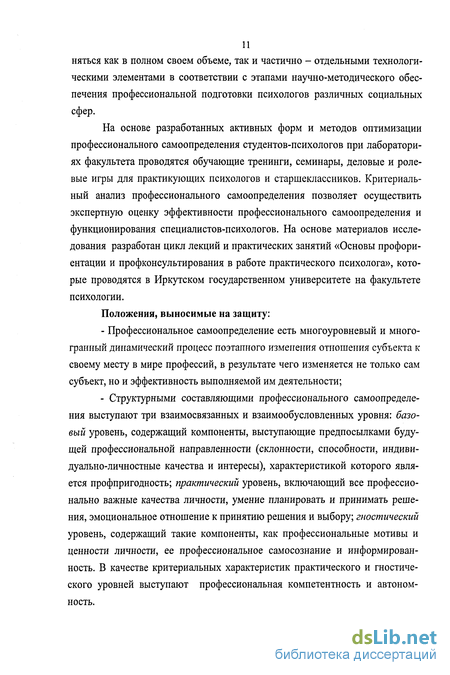 11

няться как в полном своем объеме, так и частично – отдельными технологическими элементами в соответствии с этапами научно-методического обеспечения профессиональной подготовки психологов различных социальных сфер.

На основе разработанных активных форм и методов оптимизации профессионального самоопределения студентов-психологов при лабораториях факультета проводятся обучающие тренинги, семинары, деловые и ролевые игры для практикующих психологов и старшеклассников. Критериальный анализ профессионального самоопределения позволяет осуществить экспертную оценку эффективности профессионального самоопределения и функционирования специалистов-психологов. На основе материалов исследования разработан цикл лекций и практических занятий «Основы профориентации и профконсультирования в работе практического психолога», которые проводятся в Иркутском государственном университете на факультете психологии.

Положения, выносимые на защиту:

- Профессиональное самоопределение есть многоуровневый и многогранный динамический процесс поэтапного изменения отношения субъекта к своему месту в мире профессий, в результате чего изменяется не только сам субъект, но и эффективность выполняемой им деятельности;

- Структурными составляющими профессионального самоопределения выступают три взаимосвязанных и взаимообусловленных уровня: базовый уровень, содержащий компоненты, выступающие предпосылками будущей профессиональной направленности (склонности, способности, индивидуально-личностные качества и интересы), характеристикой которого является профпригодность; практический уровень, включающий все профессионально важные качества личности, умение планировать и принимать решения, эмоциональное отношение к принятию решения и выбору; гностический уровень, содержащий такие компоненты, как профессиональные мотивы и ценности личности, ее профессиональное самосознание и информированность. В качестве критериальных характеристик практического и гностического уровней выступают профессиональная компетентность и автономность.

dsLib.net
библиотека диссертаций